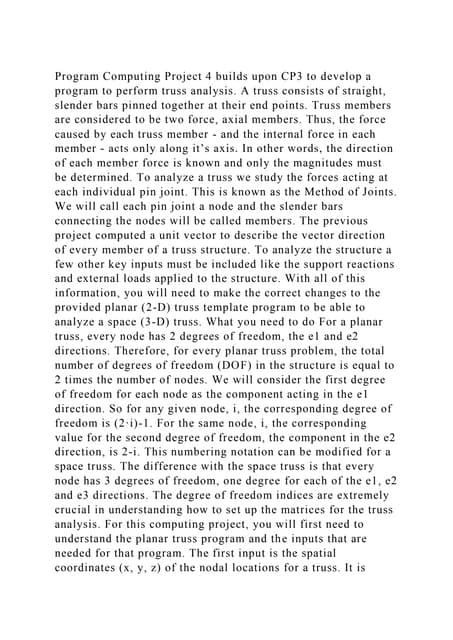 Program Computing Project 4 builds upon CP3 to develop a program to perform truss analysis. A truss consists of straight, slender bars pinned together at their end points. Truss members are considered to be two force, axial members. Thus, the force caused by each truss member - and the internal force in each member - acts only along it's axis. In other words, the direction of each member force is known and only the magnitudes must be determined. To analyze a truss we study the forces acting at each individual pin joint. This is known as the Method of Joints. We will call each pin joint a node and the slender bars connecting the nodes will be called members. The previous project computed a unit vector to describe the vector direction of every member of a truss structure. To analyze the structure a few other key inputs must be included like the support reactions and external loads applied to the structure. With all of this information, you will need to make the correct changes to the provided planar (2-D) truss template program to be able to analyze a space (3-D) truss. What you need to do For a planar truss, every node has 2 degrees of freedom, the e1 and e2 directions. Therefore, for every planar truss problem, the total number of degrees of freedom (DOF) in the structure is equal to 2 times the number of nodes. We will consider the first degree of freedom for each node as the component acting in the e1 direction. So for any given node, i, the corresponding degree of freedom is (2·i)-1. For the same node, i, the corresponding value for the second degree of freedom, the component in the e2 direction, is 2-i. This numbering notation can be modified for a space truss. The difference with the space truss is that every node has 3 degrees of freedom, one degree for each of the e1, e2 and e3 directions. The degree of freedom indices are extremely crucial in understanding how to set up the matrices for the truss analysis. For this computing project, you will first need to understand the planar truss program and the inputs that are needed for that program. The first input is the spatial coordinates (x, y, z) of the nodal locations for a truss. It is